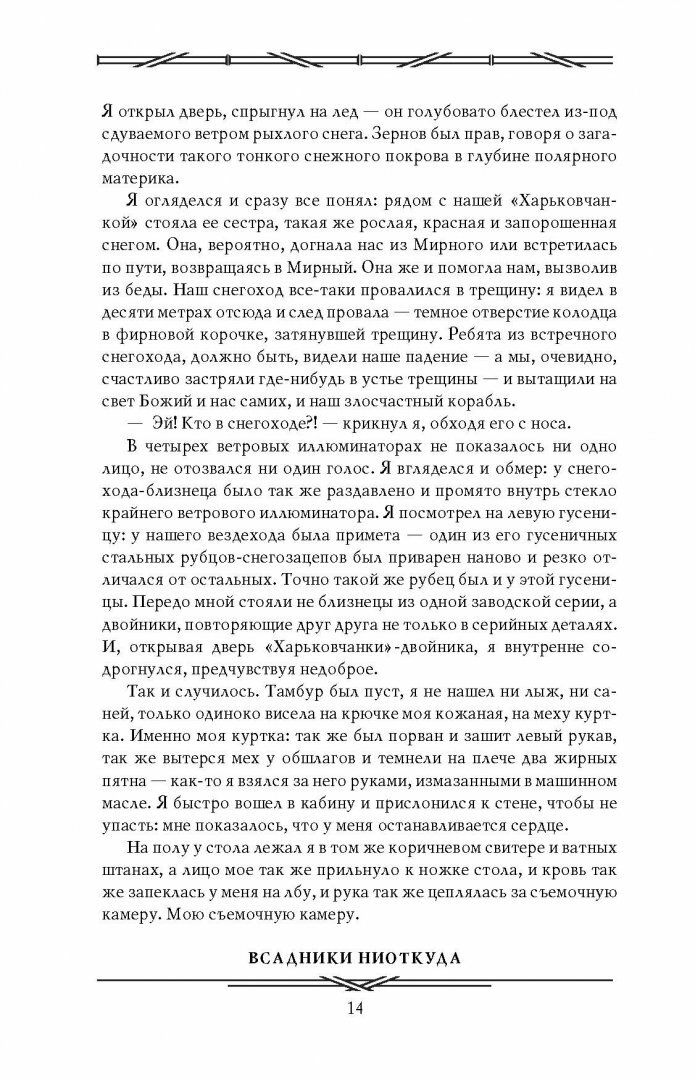 Я открыл дверь, спрыгнул на лед — он голубовато блестел из-под сдуваемого ветром рыхлого снега. Зернов был прав, говоря о загадочности такого тонкого снежного покрова в глубине полярного материка.

Я огляделся и сразу все понял: рядом с нашей «Харьковчанкой» стояла ее сестра, такая же рослая, красная и запорошенная снегом. Она, вероятно, догнала нас из Мирного или встретилась по пути, возвращаясь в Мирный. Она же и помогла нам, вызволив из беды. Наш снегоход все-таки провалился в трещину: я видел в десяти метрах отсюда и след провала — темное отверстие колодца в фирновой корочке, затянувшей трещину. Ребята из встречного снегохода, должно быть, видели наше падение — а мы, очевидно, счастливо застряли где-нибудь в устье трещины — и вытащили на свет Божий и нас самих, и наш злосчастный корабль.

— Эй! Кто в снегоходе?! — крикнул я, обходя его с носа.

В четырех ветровых иллюминаторах не показалось ни одно лицо, не отозвался ни один голос. Я вгляделся и обмер: у снегохода-близнеца было так же раздавлено и промято внутрь стекло крайнего ветрового иллюминатора. Я посмотрел на левую гусеницу: у нашего вездехода была примета — один из его гусеничных стальных рубцов-снегозацепов был приварен наново и резко отличался от остальных. Точно такой же рубец был и у этой гусеницы. Передо мной стояли не близнецы из одной заводской серии, а двойники, повторяющие друг друга не только в серийных деталях. И, открывая дверь «Харьковчанки»-двойника, я внутренне содрогнулся, предчувствуя недоброе.

Так и случилось. Тамбур был пуст, я не нашел ни лыж, ни саней, только одиноко висела на крючке моя кожаная, на меху куртка. Именно моя куртка: так же был порван и зашит левый рукав, так же вытерся мех у обшлагов и темнели на плече два жирных пятна — как-то я взялся за него руками, измазанными в машинном масле. Я быстро вошел в кабину и прислонился к стене, чтобы не упасть: мне показалось, что у меня останавливается сердце.

На полу у стола лежал я в том же коричневом свитере и ватных штанах, а лицо мое так же прильнуло к ножке стола, и кровь так же запеклась у меня на лбу, и рука так же цеплялась за съемочную камеру. Мою съемочную камеру.

ВСАДНИКИ НИОТКУДА

14